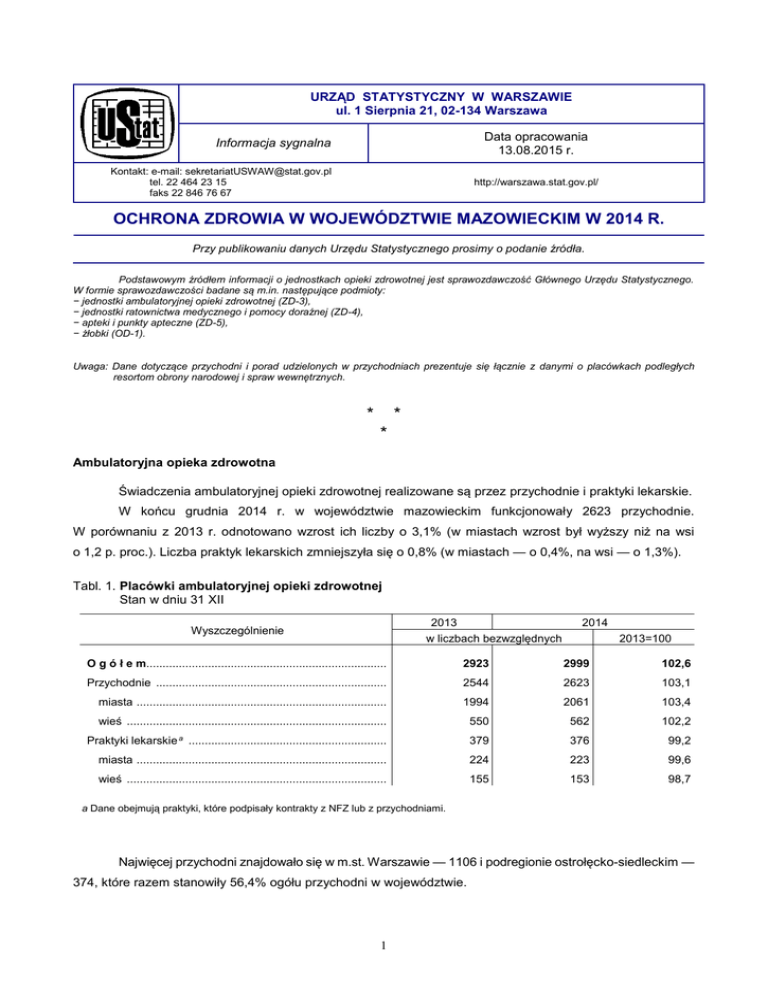 UStat

URZĄD STATYSTYCZNY W WARSZAWIE
ul. 1 Sierpnia 21, 02-134 Warszawa

Informacja sygnalna

Data opracowania
13.08.2015 r.

Kontakt: e-mail: sekretariatUSWAW@stat.gov.pl
tel. 22 464 23 15
faks 22 846 76 67

http://warszawa.stat.gov.pl/

OCHRONA ZDROWIA W WOJEWÓDZTWIE MAZOWIECKIM W 2014 R.

Przy publikowaniu danych Urzędu Statystycznego prosimy o podanie źródła.

Podstawowym źródłem informacji o jednostkach opieki zdrowotnej jest sprawozdawczość Głównego Urzędu Statystycznego. W formie sprawozdawczości badane są m.in. następujące podmioty:
− jednostki ambulatoryjnej opieki zdrowotnej (ZD-3),
− jednostki ratownictwa medycznego i pomocy doraźnej (ZD-4),
− apteki i punkty apteczne (ZD-5),
− żłobki (OD-1).

Uwaga: Dane dotyczące przychodni i porad udzielonych w przychodniach prezentuje się łącznie z danymi o placówkach podległych resortom obrony narodowej i spraw wewnętrznych.

* *
*

Ambulatoryjna opieka zdrowotna

Świadczenia ambulatoryjnej opieki zdrowotnej realizowane są przez przychodnie i praktyki lekarskie.

W końcu grudnia 2014 r. w województwie mazowieckim funkcjonowały 2623 przychodnie. W porównaniu z 2013 r. odnotowano wzrost ich liczby o 3,1% (w miastach wzrost był wyższy niż na wsi o 1,2 p. proc.). Liczba praktyk lekarskich zmniejszyła się o 0,8% (w miastach — o 0,4%, na wsi — o 1,3%).

Tabl. 1. Placówki ambulatoryjnej opieki zdrowotnej
Stan w dniu 31 XII

| Wyszczególnienie | 2013 | 2014 | |
|---|---|---|---|
| | w liczbach bezwzględnych | | 2013=100 |
| O g ó ł e m | 2923 | 2999 | 102,6 |
| Przychodnie | 2544 | 2623 | 103,1 |
| miasta | 1994 | 2061 | 103,4 |
| wieś | 550 | 562 | 102,2 |
| Praktyki lekarskie $^a$ | 379 | 376 | 99,2 |
| miasta | 224 | 223 | 99,6 |
| wieś | 155 | 153 | 98,7 |

a Dane obejmują praktyki, które podpisały kontrakty z NFZ lub z przychodniami.

Najwięcej przychodni znajdowało się w m.st. Warszawie — 1106 i podregionie ostrołęcko-siedleckim — 374, które razem stanowiły 56,4% ogółu przychodni w województwie.

1